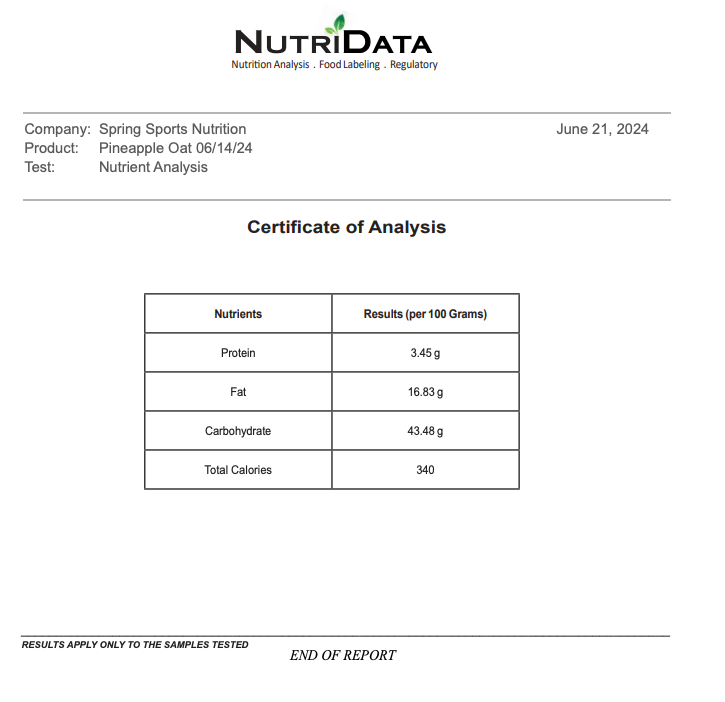 NUTRIDATA
Nutrition Analysis . Food Labeling . Regulatory

Company: Spring Sports Nutrition
Product: Pineapple Oat 06/14/24
Test: Nutrient Analysis

June 21, 2024

Certificate of Analysis

| Nutrients | Results (per 100 Grams) |
|---|---|
| Protein | 3.45 g |
| Fat | 16.83 g |
| Carbohydrate | 43.48 g |
| Total Calories | 340 |

RESULTS APPLY ONLY TO THE SAMPLES TESTED

END OF REPORT